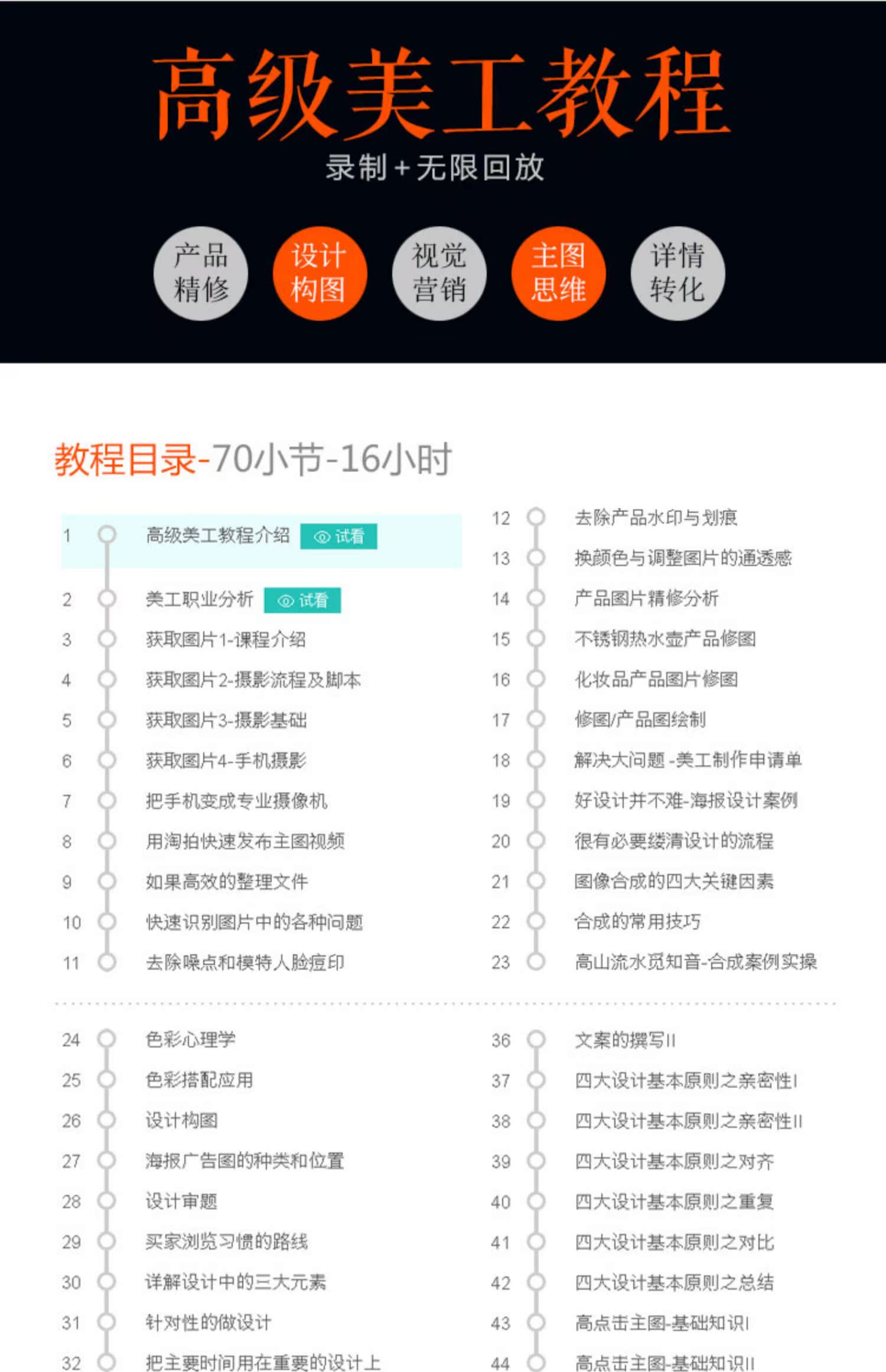 高级美工教程

录制+无限回放

产品精修

设计构图

视觉营销

主图思维

详情转化

教程目录-70小节-16小时

1 高级美工教程介绍 试看
2 美工职业分析 试看
3 获取图片1-课程介绍
4 获取图片2-摄影流程及脚本
5 获取图片3-摄影基础
6 获取图片4-手机摄影
7 把手机变成专业摄像机
8 用淘拍快速发布主图视频
9 如果高效的整理文件
10 快速识别图片中的各种问题
11 去除噪点和模特人脸痘印

12 去除产品水印与划痕
13 换颜色与调整图片的通透感
14 产品图片精修分析
15 不锈钢热水壶产品修图
16 化妆品产品图片修图
17 修图/产品图绘制
18 解决大问题 -美工制作申请单
19 好设计并不难-海报设计案例
20 很有必要缕清设计的流程
21 图像合成的四大关键因素
22 合成的常用技巧
23 高山流水觅知音-合成案例实操

24 色彩心理学
25 色彩搭配应用
26 设计构图
27 海报广告图的种类和位置
28 设计审题
29 买家浏览习惯的路线
30 详解设计中的三大元素
31 针对性的做设计
32 把主要时间用在重要的设计上

36 文案的撰写II
37 四大设计基本原则之亲密性I
38 四大设计基本原则之亲密性II
39 四大设计基本原则之对齐
40 四大设计基本原则之重复
41 四大设计基本原则之对比
42 四大设计基本原则之总结
43 高点击主图-基础知识I
44 高点击主图-基础知识II